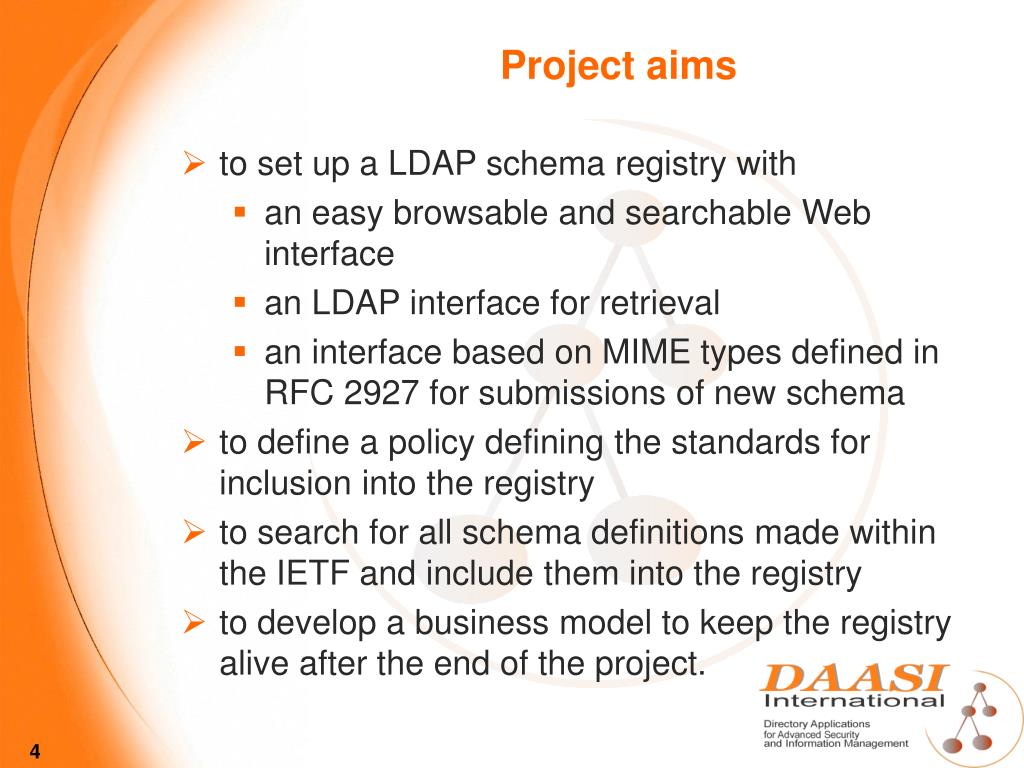 Project aims

➢ to set up a LDAP schema registry with
 ▪ an easy browsable and searchable Web interface
 ▪ an LDAP interface for retrieval
 ▪ an interface based on MIME types defined in RFC 2927 for submissions of new schema
➢ to define a policy defining the standards for inclusion into the registry
➢ to search for all schema definitions made within the IETF and include them into the registry
➢ to develop a business model to keep the registry alive after the end of the project.

DAASI International
Directory Applications for Advanced Security and Information Management

4